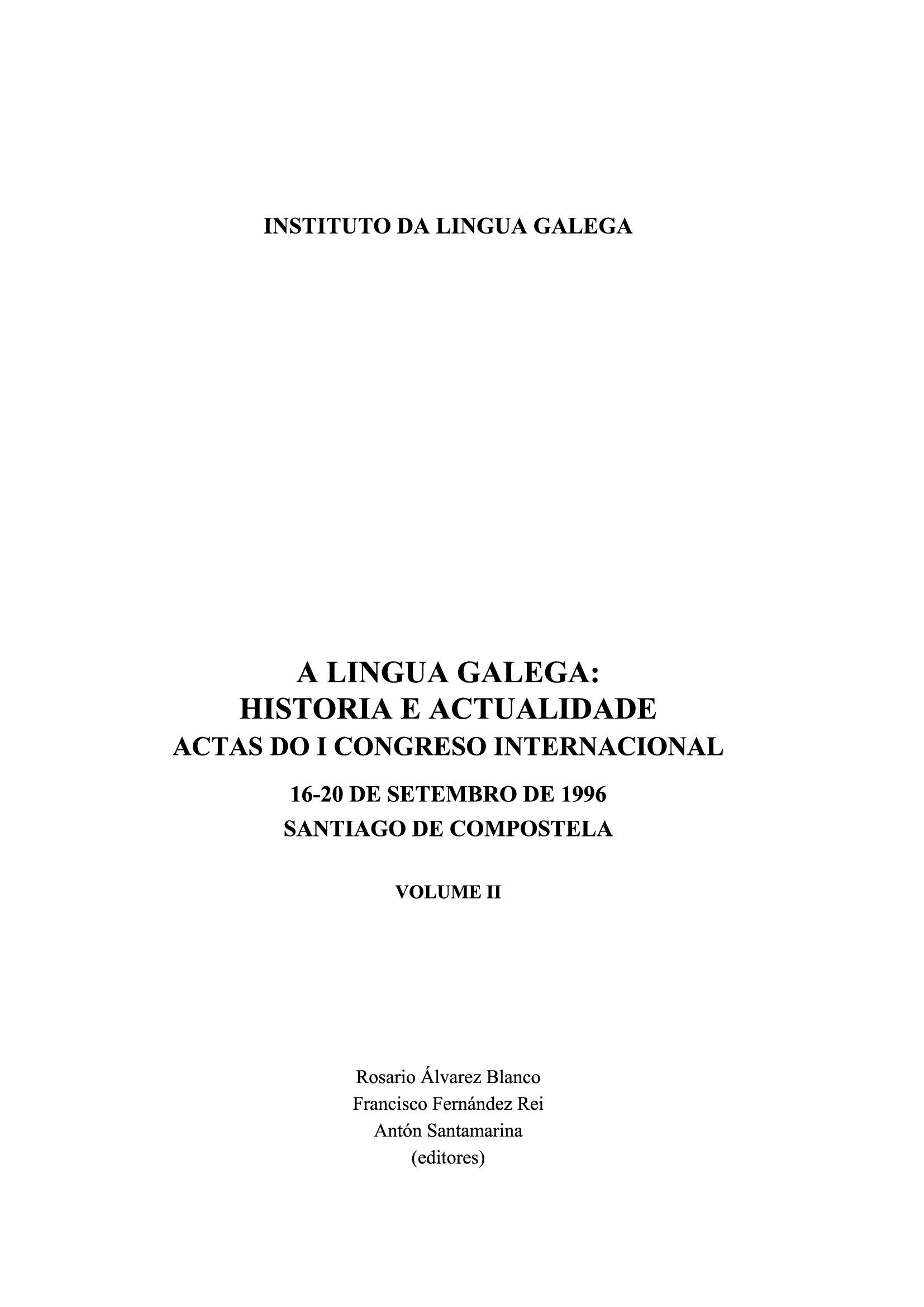 INSTITUTO DA LINGUA GALEGA

A LINGUA GALEGA:
HISTORIA E ACTUALIDADE
ACTAS DO I CONGRESO INTERNACIONAL

16-20 DE SETEMBRO DE 1996
SANTIAGO DE COMPOSTELA

VOLUME II

Rosario Álvarez Blanco
Francisco Fernández Rei
Antón Santamarina
(editores)